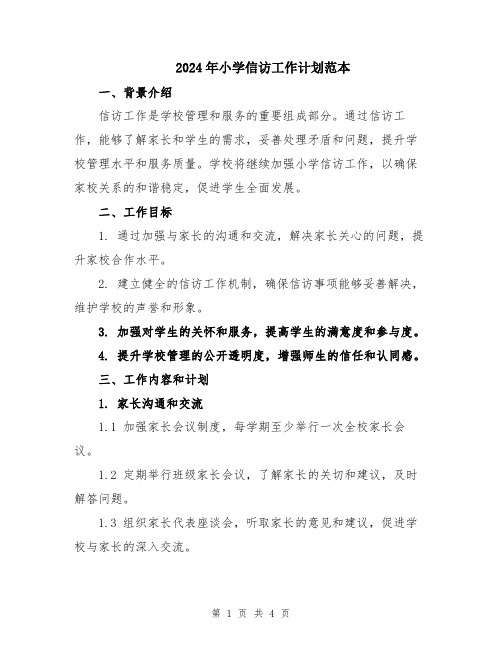 2024年小学信访工作计划范本

一、背景介绍

信访工作是学校管理和服务的重要组成部分。通过信访工作，能够了解家长和学生的需求，妥善处理矛盾和问题，提升学校管理水平和服务质量。学校将继续加强小学信访工作，以确保家校关系的和谐稳定，促进学生全面发展。

二、工作目标

1. 通过加强与家长的沟通和交流，解决家长关心的问题，提升家校合作水平。

2. 建立健全的信访工作机制，确保信访事项能够妥善解决，维护学校的声誉和形象。

3. 加强对学生的关怀和服务，提高学生的满意度和参与度。

4. 提升学校管理的公开透明度，增强师生的信任和认同感。

三、工作内容和计划

1. 家长沟通和交流

1.1 加强家长会议制度，每学期至少举行一次全校家长会议。

1.2 定期举行班级家长会议，了解家长的关切和建议，及时解答问题。

1.3 组织家长代表座谈会，听取家长的意见和建议，促进学校与家长的深入交流。

第 1 页 共 4 页